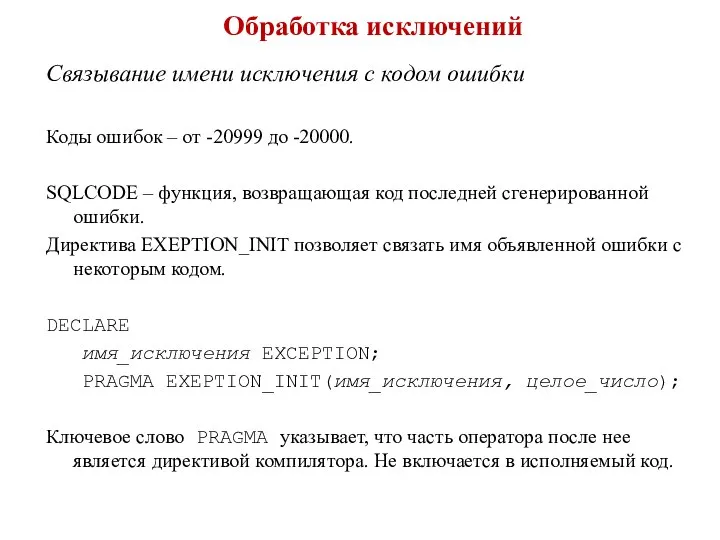 Обработка исключений

Связывание имени исключения с кодом ошибки

Коды ошибок – от -20999 до -20000.

SQLCODE – функция, возвращающая код последней сгенерированной ошибки.

Директива EXEPTION_INIT позволяет связать имя объявленной ошибки с некоторым кодом.

DECLARE
имя_исключения EXCEPTION;
PRAGMA EXEPTION_INIT(имя_исключения, целое_число);

Ключевое слово PRAGMA указывает, что часть оператора после нее является директивой компилятора. Не включается в исполняемый код.